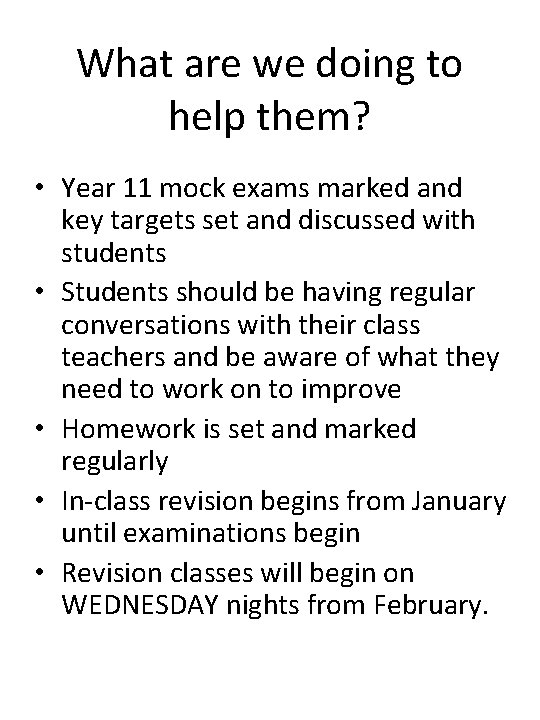 What are we doing to help them?

• Year 11 mock exams marked and key targets set and discussed with students
• Students should be having regular conversations with their class teachers and be aware of what they need to work on to improve
• Homework is set and marked regularly
• In-class revision begins from January until examinations begin
• Revision classes will begin on WEDNESDAY nights from February.